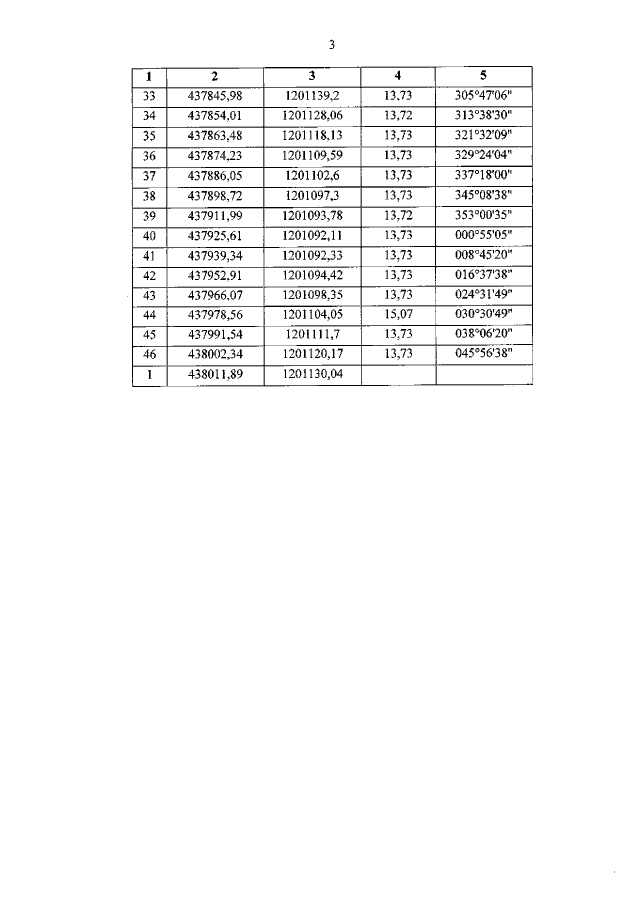 3

| 1 | 2 | 3 | 4 | 5 |
|---|---|---|---|---|
| 33 | 437845,98 | 1201139,2 | 13,73 | 305°47'06" |
| 34 | 437854,01 | 1201128,06 | 13,72 | 313°38'30" |
| 35 | 437863,48 | 1201118,13 | 13,73 | 321°32'09" |
| 36 | 437874,23 | 1201109,59 | 13,73 | 329°24'04" |
| 37 | 437886,05 | 1201102,6 | 13,73 | 337°18'00" |
| 38 | 437898,72 | 1201097,3 | 13,73 | 345°08'38" |
| 39 | 437911,99 | 1201093,78 | 13,72 | 353°00'35" |
| 40 | 437925,61 | 1201092,11 | 13,73 | 000°55'05" |
| 41 | 437939,34 | 1201092,33 | 13,73 | 008°45'20" |
| 42 | 437952,91 | 1201094,42 | 13,73 | 016°37'38" |
| 43 | 437966,07 | 1201098,35 | 13,73 | 024°31'49" |
| 44 | 437978,56 | 1201104,05 | 15,07 | 030°30'49" |
| 45 | 437991,54 | 1201111,7 | 13,73 | 038°06'20" |
| 46 | 438002,34 | 1201120,17 | 13,73 | 045°56'38" |
| 1 | 438011,89 | 1201130,04 | | |